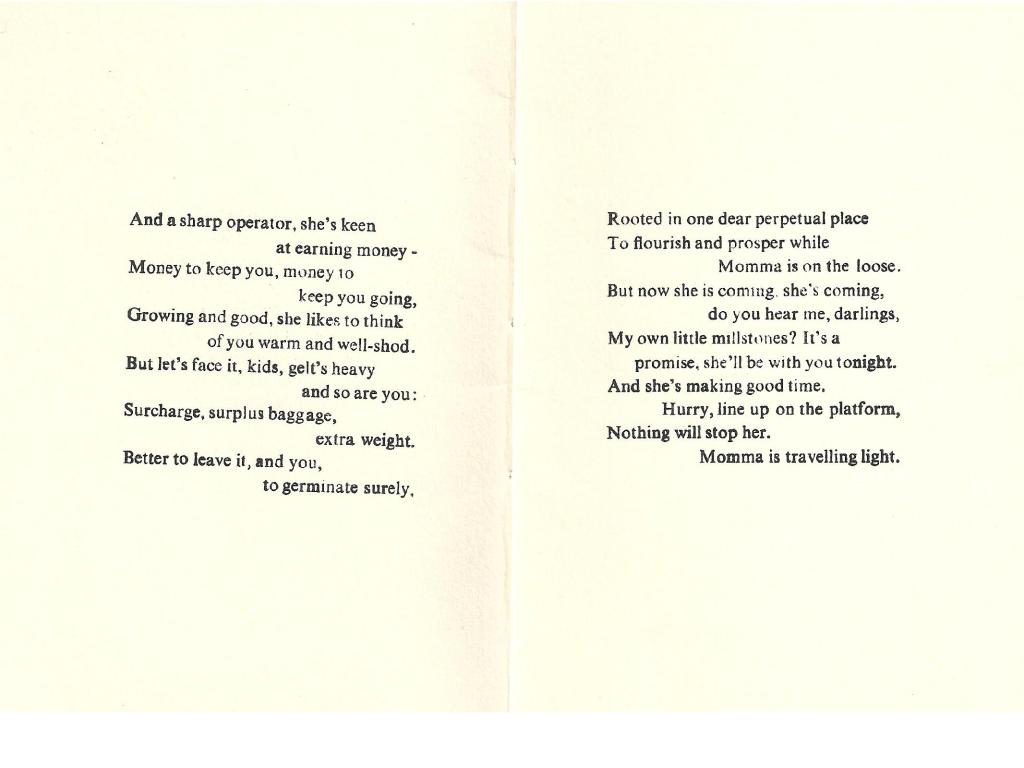 And a sharp operator, she's keen
at earning money -
Money to keep you, money to
keep you going,
Growing and good, she likes to think
of you warm and well-shod.
But let's face it, kids, gelt's heavy
and so are you:
Surcharge, surplus baggage,
extra weight.
Better to leave it, and you,
to germinate surely,

Rooted in one dear perpetual place
To flourish and prosper while
Momma is on the loose.
But now she is coming, she's coming,
do you hear me, darlings,
My own little millstones? It's a
promise, she'll be with you tonight.
And she's making good time.
Hurry, line up on the platform,
Nothing will stop her.
Momma is travelling light.